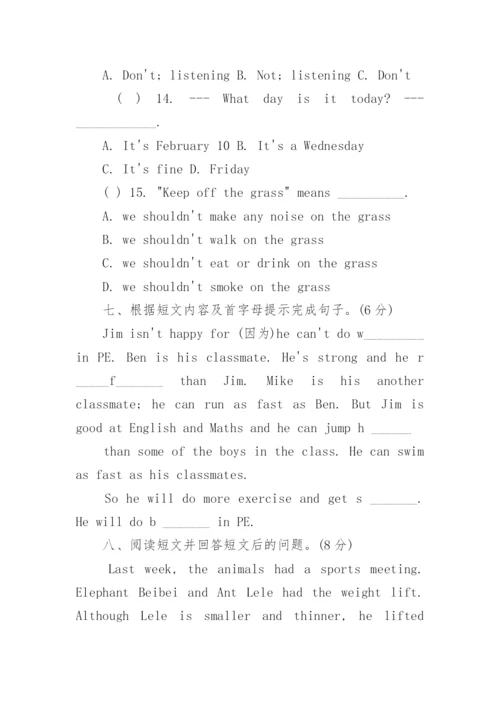 A. Don't; listening B. Not; listening C. Don't

( ) 14. --- What day is it today? --- ____________.

A. It's February 10 B. It's a Wednesday

C. It's fine D. Friday

( ) 15. "Keep off the grass" means __________.

A. we shouldn't make any noise on the grass

B. we shouldn't walk on the grass

C. we shouldn't eat or drink on the grass

D. we shouldn't smoke on the grass

七、根据短文内容及首字母提示完成句子。(6分)

Jim isn't happy for (因为)he can't do w_________ in PE. Ben is his classmate. He's strong and he r _____f_______ than Jim. Mike is his another classmate; he can run as fast as Ben. But Jim is good at English and Maths and he can jump h ______ than some of the boys in the class. He can swim as fast as his classmates.

So he will do more exercise and get s _______. He will do b _______ in PE.

八、阅读短文并回答短文后的问题。(8分)

Last week, the animals had a sports meeting. Elephant Beibei and Ant Lele had the weight lift. Although Lele is smaller and thinner, he lifted